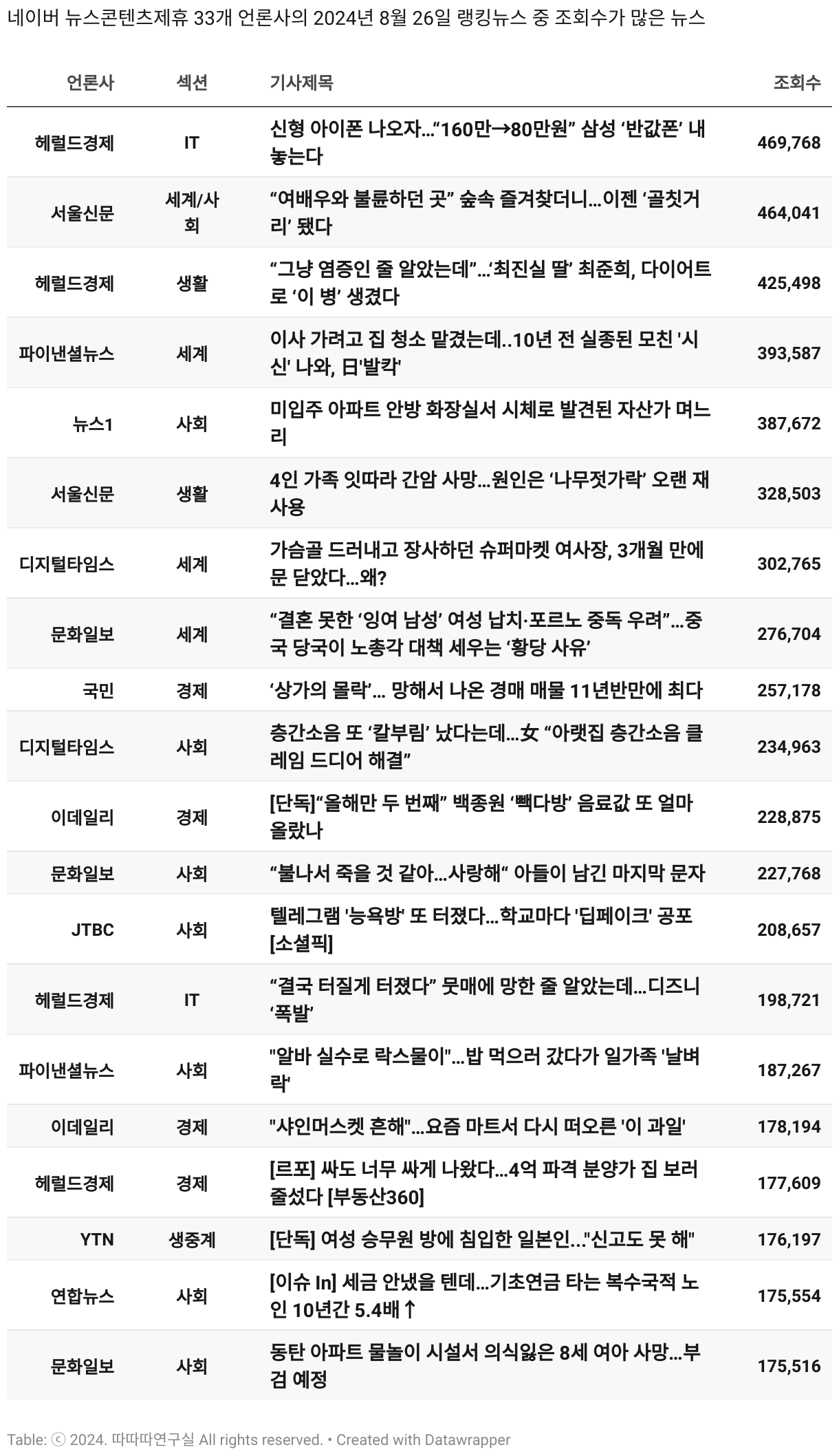 네이버 뉴스콘텐츠제휴 33개 언론사의 2024년 8월 26일 랭킹뉴스 중 조회수가 많은 뉴스

| 언론사 | 섹션 | 기사제목 | 조회수 |
|---|---|---|---|
| 헤럴드경제 | IT | 신형 아이폰 나오자…“160만→80만원” 삼성 ‘반값폰’ 내놓는다 | 469,768 |
| 서울신문 | 세계/사회 | “여배우와 불륜하던 곳” 숲속 즐겨찾더니…이젠 ‘골칫거리’ 됐다 | 464,041 |
| 헤럴드경제 | 생활 | “그냥 염증인 줄 알았는데”…‘최진실 딸’ 최준희, 다이어트로 ‘이 병’ 생겼다 | 425,498 |
| 파이낸셜뉴스 | 세계 | 이사 가려고 집 청소 맡겼는데..10년 전 실종된 모친 '시신' 나와, 日'발칵' | 393,587 |
| 뉴스1 | 사회 | 미입주 아파트 안방 화장실서 시체로 발견된 자산가 며느리 | 387,672 |
| 서울신문 | 생활 | 4인 가족 잇따라 간암 사망…원인은 ‘나무젓가락’ 오랜 재사용 | 328,503 |
| 디지털타임스 | 세계 | 가슴골 드러내고 장사하던 슈퍼마켓 여사장, 3개월 만에 문 닫았다…왜? | 302,765 |
| 문화일보 | 세계 | “결혼 못한 ‘잉여 남성’ 여성 납치·포르노 중독 우려”…중국 당국이 노총각 대책 세우는 ‘황당 사유’ | 276,704 |
| 국민 | 경제 | ‘상가의 몰락’… 망해서 나온 경매 매물 11년반만에 최다 | 257,178 |
| 디지털타임스 | 사회 | 층간소음 또 ‘칼부림’ 났다는데…女 “아랫집 층간소음 클레임 드디어 해결” | 234,963 |
| 이데일리 | 경제 | [단독]“올해만 두 번째” 백종원 ‘빽다방’ 음료값 또 얼마 올랐나 | 228,875 |
| 문화일보 | 사회 | “불나서 죽을 것 같아…사랑해“ 아들이 남긴 마지막 문자 | 227,768 |
| JTBC | 사회 | 텔레그램 '능욕방' 또 터졌다…학교마다 '딥페이크' 공포 [소셜픽] | 208,657 |
| 헤럴드경제 | IT | “결국 터질게 터졌다” 뭇매에 망한 줄 알았는데…디즈니 ‘폭발’ | 198,721 |
| 파이낸셜뉴스 | 사회 | "알바 실수로 락스물이"…밥 먹으러 갔다가 일가족 '날벼락' | 187,267 |
| 이데일리 | 경제 | "샤인머스켓 흔해"…요즘 마트서 다시 떠오른 '이 과일' | 178,194 |
| 헤럴드경제 | 경제 | [르포] 싸도 너무 싸게 나왔다…4억 파격 분양가 집 보러 줄섰다 [부동산360] | 177,609 |
| YTN | 생중계 | [단독] 여성 승무원 방에 침입한 일본인..."신고도 못 해" | 176,197 |
| 연합뉴스 | 사회 | [이슈 In] 세금 안냈을 텐데…기초연금 타는 복수국적 노인 10년간 5.4배↑ | 175,554 |
| 문화일보 | 사회 | 동탄 아파트 물놀이 시설서 의식잃은 8세 여아 사망…부검 예정 | 175,516 |

Table: ⓒ 2024. 따따따연구실 All rights reserved. • Created with Datawrapper